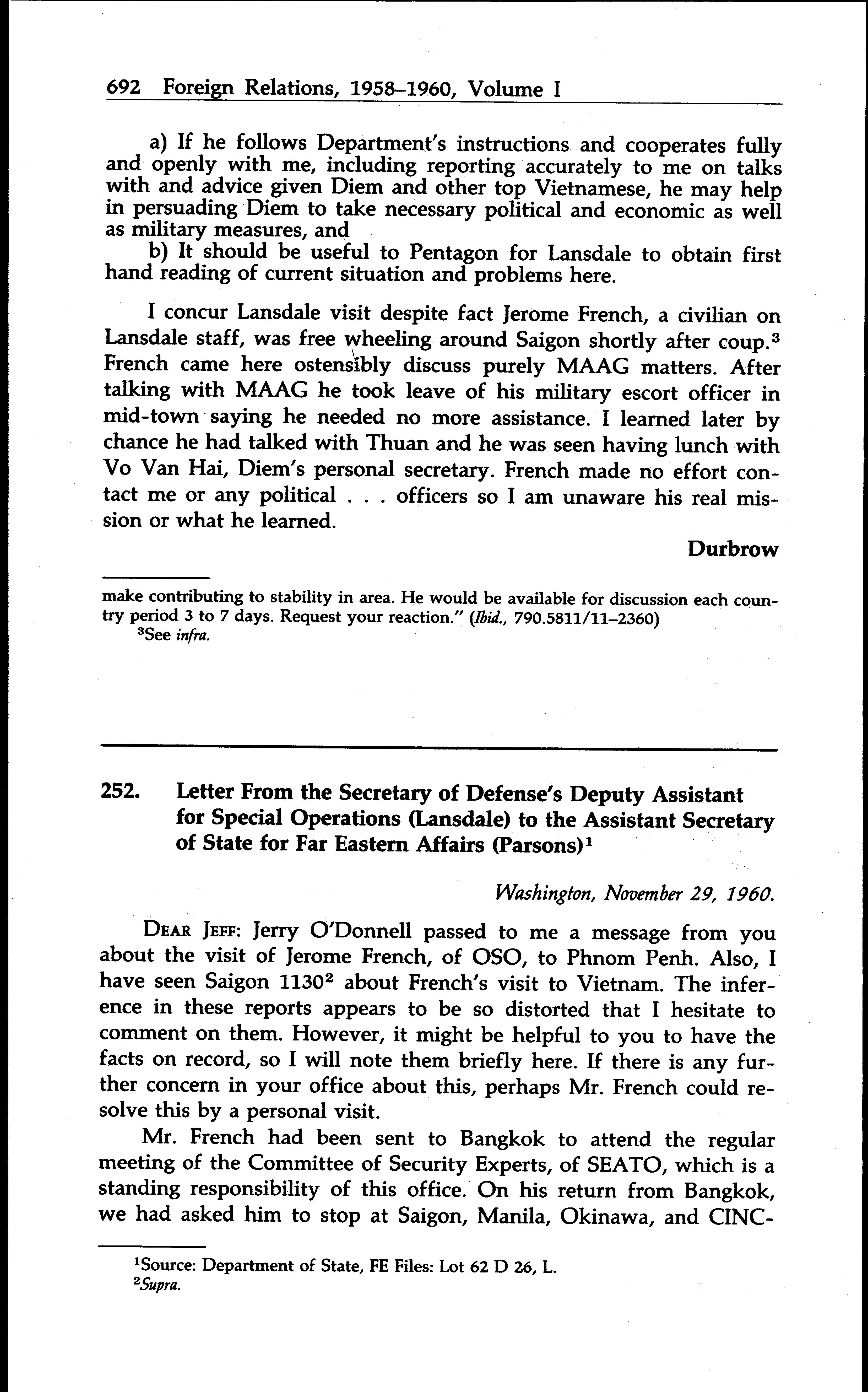 692 Foreign Relations, 1958–1960, Volume I

a) If he follows Department's instructions and cooperates fully and openly with me, including reporting accurately to me on talks with and advice given Diem and other top Vietnamese, he may help in persuading Diem to take necessary political and economic as well as military measures, and

b) It should be useful to Pentagon for Lansdale to obtain first hand reading of current situation and problems here.

I concur Lansdale visit despite fact Jerome French, a civilian on Lansdale staff, was free wheeling around Saigon shortly after coup.$^3$ French came here ostensibly discuss purely MAAG matters. After talking with MAAG he took leave of his military escort officer in mid-town saying he needed no more assistance. I learned later by chance he had talked with Thuan and he was seen having lunch with Vo Van Hai, Diem's personal secretary. French made no effort contact me or any political . . . officers so I am unaware his real mission or what he learned.

Durbrow

make contributing to stability in area. He would be available for discussion each country period 3 to 7 days. Request your reaction." (Ibid., 790.5811/11–2360)
$^3$See infra.

252. Letter From the Secretary of Defense's Deputy Assistant for Special Operations (Lansdale) to the Assistant Secretary of State for Far Eastern Affairs (Parsons)$^1$

Washington, November 29, 1960.

DEAR JEFF: Jerry O'Donnell passed to me a message from you about the visit of Jerome French, of OSO, to Phnom Penh. Also, I have seen Saigon 1130$^2$ about French's visit to Vietnam. The inference in these reports appears to be so distorted that I hesitate to comment on them. However, it might be helpful to you to have the facts on record, so I will note them briefly here. If there is any further concern in your office about this, perhaps Mr. French could resolve this by a personal visit.

Mr. French had been sent to Bangkok to attend the regular meeting of the Committee of Security Experts, of SEATO, which is a standing responsibility of this office. On his return from Bangkok, we had asked him to stop at Saigon, Manila, Okinawa, and CINC-

$^1$Source: Department of State, FE Files: Lot 62 D 26, L.
$^2$Supra.